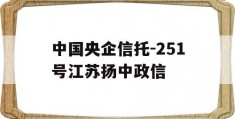 中国央企信托-251号江苏扬中政信